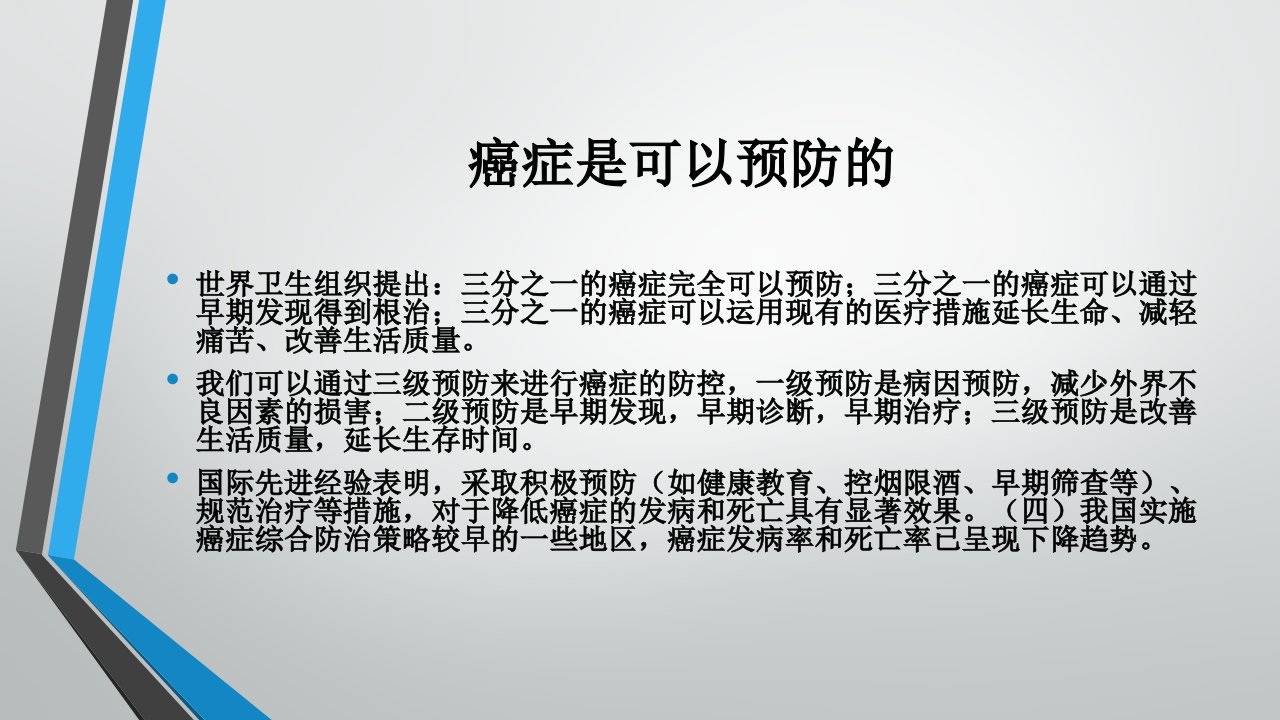 癌症是可以预防的

• 世界卫生组织提出：三分之一的癌症完全可以预防；三分之一的癌症可以通过早期发现得到根治；三分之一的癌症可以运用现有的医疗措施延长生命、减轻痛苦、改善生活质量。

• 我们可以通过三级预防来进行癌症的防控，一级预防是病因预防，减少外界不良因素的损害；二级预防是早期发现，早期诊断，早期治疗；三级预防是改善生活质量，延长生存时间。

• 国际先进经验表明，采取积极预防（如健康教育、控烟限酒、早期筛查等）、规范治疗等措施，对于降低癌症的发病和死亡具有显著效果。（四）我国实施癌症综合防治策略较早的一些地区，癌症发病率和死亡率已呈现下降趋势。